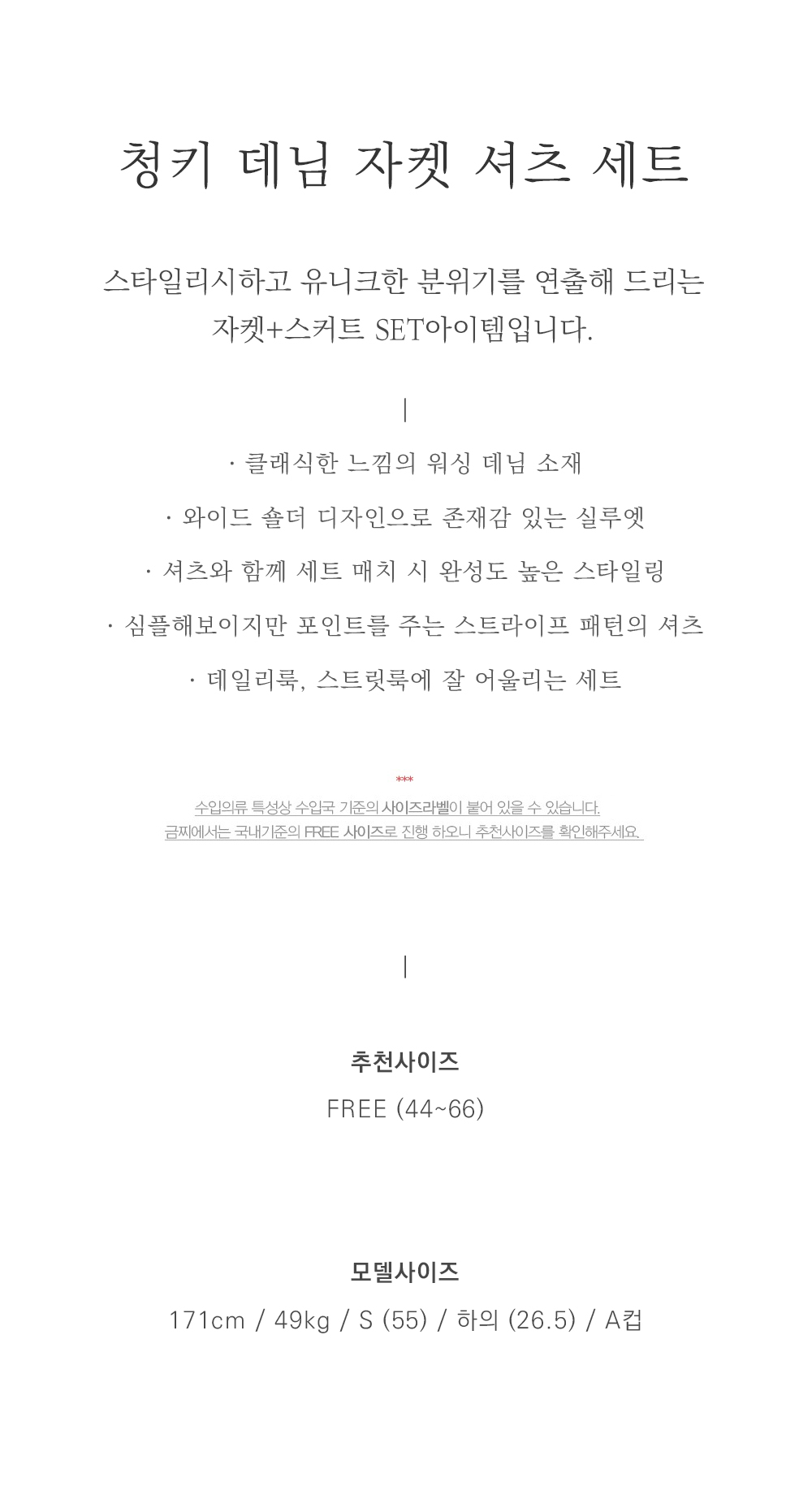 청키 데님 자켓 셔츠 세트

스타일리시하고 유니크한 분위기를 연출해 드리는
자켓+스커트 SET아이템입니다.

|

· 클래식한 느낌의 워싱 데님 소재

· 와이드 숄더 디자인으로 존재감 있는 실루엣

· 셔츠와 함께 세트 매치 시 완성도 높은 스타일링

· 심플해보이지만 포인트를 주는 스트라이프 패턴의 셔츠

· 데일리룩, 스트릿룩에 잘 어울리는 세트

***
수입의류 특성상 수입국 기준의 사이즈라벨이 붙어 있을 수 있습니다.
금찌에서는 국내기준의 FREE 사이즈로 진행 하오니 추천사이즈를 확인해주세요.

|

추천사이즈
FREE (44~66)

모델사이즈
171cm / 49kg / S (55) / 하의 (26.5) / A컵